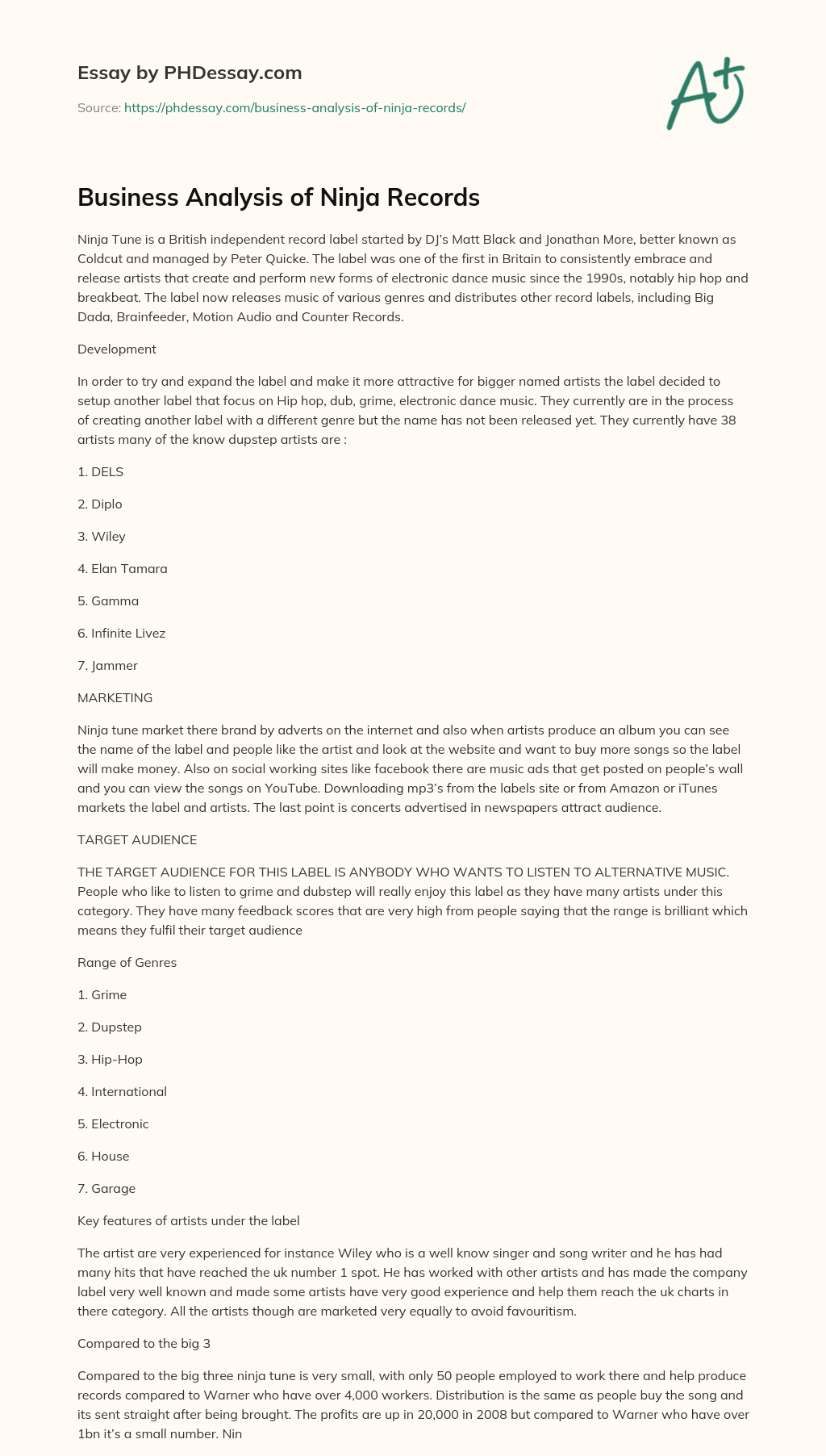 Essay by PHDessay.com

Source: https://phdessay.com/business-analysis-of-ninja-records/

A+

Business Analysis of Ninja Records

Ninja Tune is a British independent record label started by DJ's Matt Black and Jonathan More, better known as Coldcut and managed by Peter Quicke. The label was one of the first in Britain to consistently embrace and release artists that create and perform new forms of electronic dance music since the 1990s, notably hip hop and breakbeat. The label now releases music of various genres and distributes other record labels, including Big Dada, Brainfeeder, Motion Audio and Counter Records.

Development

In order to try and expand the label and make it more attractive for bigger named artists the label decided to setup another label that focus on Hip hop, dub, grime, electronic dance music. They currently are in the process of creating another label with a different genre but the name has not been released yet. They currently have 38 artists many of the know dupstep artists are :

1. DELS

2. Diplo

3. Wiley

4. Elan Tamara

5. Gamma

6. Infinite Livez

7. Jammer

MARKETING

Ninja tune market there brand by adverts on the internet and also when artists produce an album you can see the name of the label and people like the artist and look at the website and want to buy more songs so the label will make money. Also on social working sites like facebook there are music ads that get posted on people's wall and you can view the songs on YouTube. Downloading mp3's from the labels site or from Amazon or iTunes markets the label and artists. The last point is concerts advertised in newspapers attract audience.

TARGET AUDIENCE

THE TARGET AUDIENCE FOR THIS LABEL IS ANYBODY WHO WANTS TO LISTEN TO ALTERNATIVE MUSIC. People who like to listen to grime and dubstep will really enjoy this label as they have many artists under this category. They have many feedback scores that are very high from people saying that the range is brilliant which means they fulfil their target audience

Range of Genres

1. Grime

2. Dupstep

3. Hip-Hop

4. International

5. Electronic

6. House

7. Garage

Key features of artists under the label

The artist are very experienced for instance Wiley who is a well know singer and song writer and he has had many hits that have reached the uk number 1 spot. He has worked with other artists and has made the company label very well known and made some artists have very good experience and help them reach the uk charts in there category. All the artists though are marketed very equally to avoid favouritism.

Compared to the big 3

Compared to the big three ninja tune is very small, with only 50 people employed to work there and help produce records compared to Warner who have over 4,000 workers. Distribution is the same as people buy the song and its sent straight after being brought. The profits are up in 20,000 in 2008 but compared to Warner who have over 1bn it's a small number. Nin